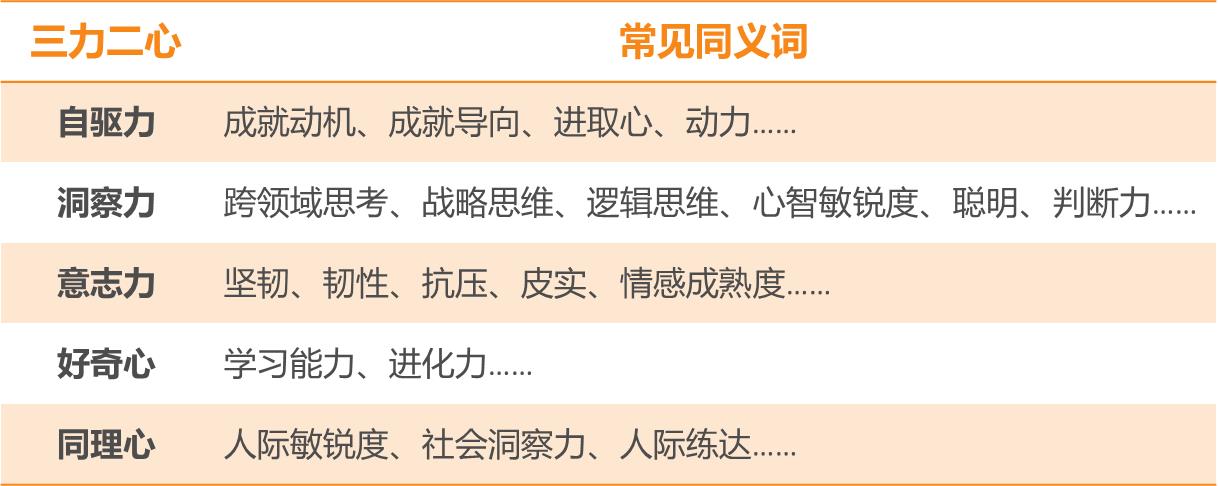 | 三力二心 | 常见同义词 |
|---|---|
| 自驱力 | 成就动机、成就导向、进取心、动力…… |
| 洞察力 | 跨领域思考、战略思维、逻辑思维、心智敏锐度、聪明、判断力…… |
| 意志力 | 坚韧、韧性、抗压、皮实、情感成熟度…… |
| 好奇心 | 学习能力、进化力…… |
| 同理心 | 人际敏锐度、社会洞察力、人际练达…… |